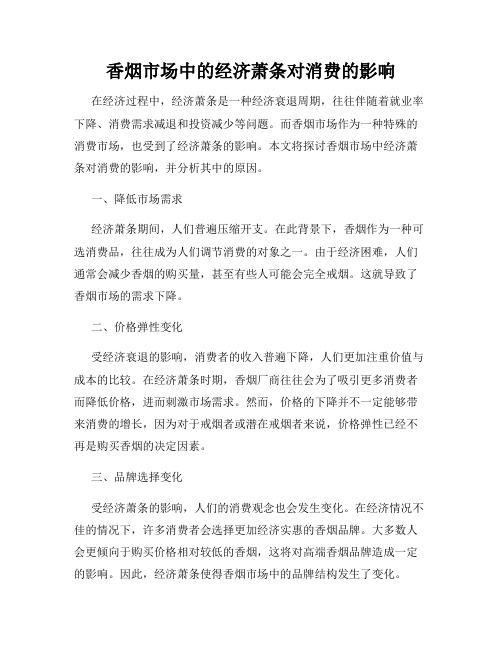 香烟市场中的经济萧条对消费的影响

在经济过程中，经济萧条是一种经济衰退周期，往往伴随着就业率下降、消费需求减退和投资减少等问题。而香烟市场作为一种特殊的消费市场，也受到了经济萧条的影响。本文将探讨香烟市场中经济萧条对消费的影响，并分析其中的原因。

一、降低市场需求

经济萧条期间，人们普遍压缩开支。在此背景下，香烟作为一种可选消费品，往往成为人们调节消费的对象之一。由于经济困难，人们通常会减少香烟的购买量，甚至有些人可能会完全戒烟。这就导致了香烟市场的需求下降。

二、价格弹性变化

受经济衰退的影响，消费者的收入普遍下降，人们更加注重价值与成本的比较。在经济萧条时期，香烟厂商往往会为了吸引更多消费者而降低价格，进而刺激市场需求。然而，价格的下降并不一定能够带来消费的增长，因为对于戒烟者或潜在戒烟者来说，价格弹性已经不再是购买香烟的决定因素。

三、品牌选择变化

受经济萧条的影响，人们的消费观念也会发生变化。在经济情况不佳的情况下，许多消费者会选择更加经济实惠的香烟品牌。大多数人会更倾向于购买价格相对较低的香烟，这将对高端香烟品牌造成一定的影响。因此，经济萧条使得香烟市场中的品牌结构发生了变化。